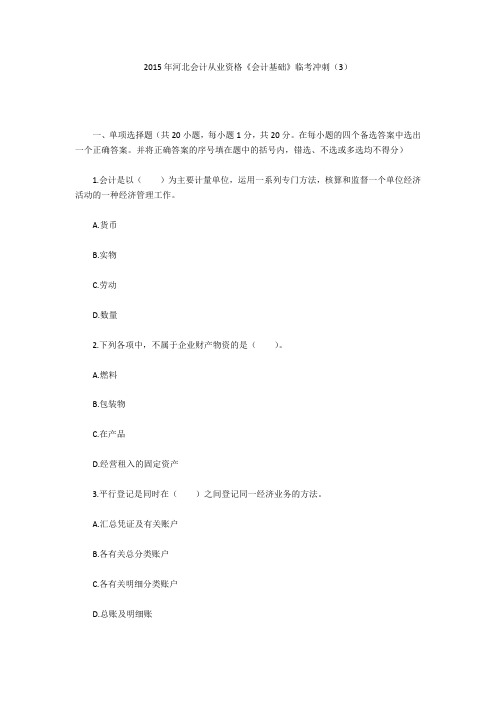 2015年河北会计从业资格《会计基础》临考冲刺（3）

一、单项选择题（共20小题，每小题1分，共20分。在每小题的四个备选答案中选出一个正确答案。并将正确答案的序号填在题中的括号内，错选、不选或多选均不得分）

1.会计是以（　　）为主要计量单位，运用一系列专门方法，核算和监督一个单位经济活动的一种经济管理工作。

A.货币

B.实物

C.劳动

D.数量

2.下列各项中，不属于企业财产物资的是（　　）。

A.燃料

B.包装物

C.在产品

D.经营租入的固定资产

3.平行登记是同时在（　　）之间登记同一经济业务的方法。

A.汇总凭证及有关账户

B.各有关总分类账户

C.各有关明细分类账户

D.总账及明细账